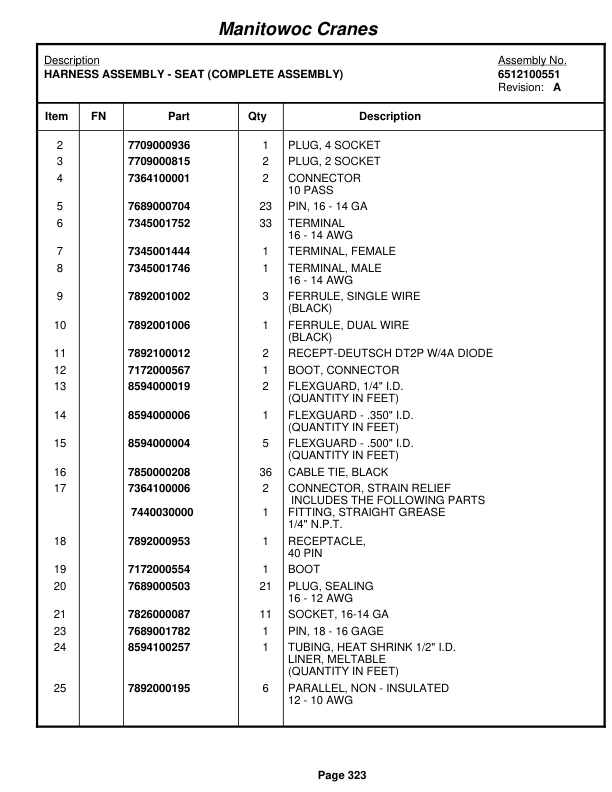 Manitowoc Cranes

Description
HARNESS ASSEMBLY - SEAT (COMPLETE ASSEMBLY)

Assembly No.
6512100551
Revision: A

| Item | FN | Part | Qty | Description |
|---|---|---|---|---|
| 2 | | 7709000936 | 1 | PLUG, 4 SOCKET |
| 3 | | 7709000815 | 2 | PLUG, 2 SOCKET |
| 4 | | 7364100001 | 2 | CONNECTOR 10 PASS |
| 5 | | 7689000704 | 23 | PIN, 16 - 14 GA |
| 6 | | 7345001752 | 33 | TERMINAL 16 - 14 AWG |
| 7 | | 7345001444 | 1 | TERMINAL, FEMALE |
| 8 | | 7345001746 | 1 | TERMINAL, MALE 16 - 14 AWG |
| 9 | | 7892001002 | 3 | FERRULE, SINGLE WIRE (BLACK) |
| 10 | | 7892001006 | 1 | FERRULE, DUAL WIRE (BLACK) |
| 11 | | 7892100012 | 2 | RECEPT-DEUTSCH DT2P W/4A DIODE |
| 12 | | 7172000567 | 1 | BOOT, CONNECTOR |
| 13 | | 8594000019 | 2 | FLEXGUARD, 1/4" I.D. (QUANTITY IN FEET) |
| 14 | | 8594000006 | 1 | FLEXGUARD - .350" I.D. (QUANTITY IN FEET) |
| 15 | | 8594000004 | 5 | FLEXGUARD - .500" I.D. (QUANTITY IN FEET) |
| 16 | | 7850000208 | 36 | CABLE TIE, BLACK |
| 17 | | 7364100006 | 2 | CONNECTOR, STRAIN RELIEF INCLUDES THE FOLLOWING PARTS |
| | | 7440030000 | 1 | FITTING, STRAIGHT GREASE 1/4" N.P.T. |
| 18 | | 7892000953 | 1 | RECEPTACLE, 40 PIN |
| 19 | | 7172000554 | 1 | BOOT |
| 20 | | 7689000503 | 21 | PLUG, SEALING 16 - 12 AWG |
| 21 | | 7826000087 | 11 | SOCKET, 16-14 GA |
| 23 | | 7689001782 | 1 | PIN, 18 - 16 GAGE |
| 24 | | 8594100257 | 1 | TUBING, HEAT SHRINK 1/2" I.D. LINER, MELTABLE (QUANTITY IN FEET) |
| 25 | | 7892000195 | 6 | PARALLEL, NON - INSULATED 12 - 10 AWG |

Page 323